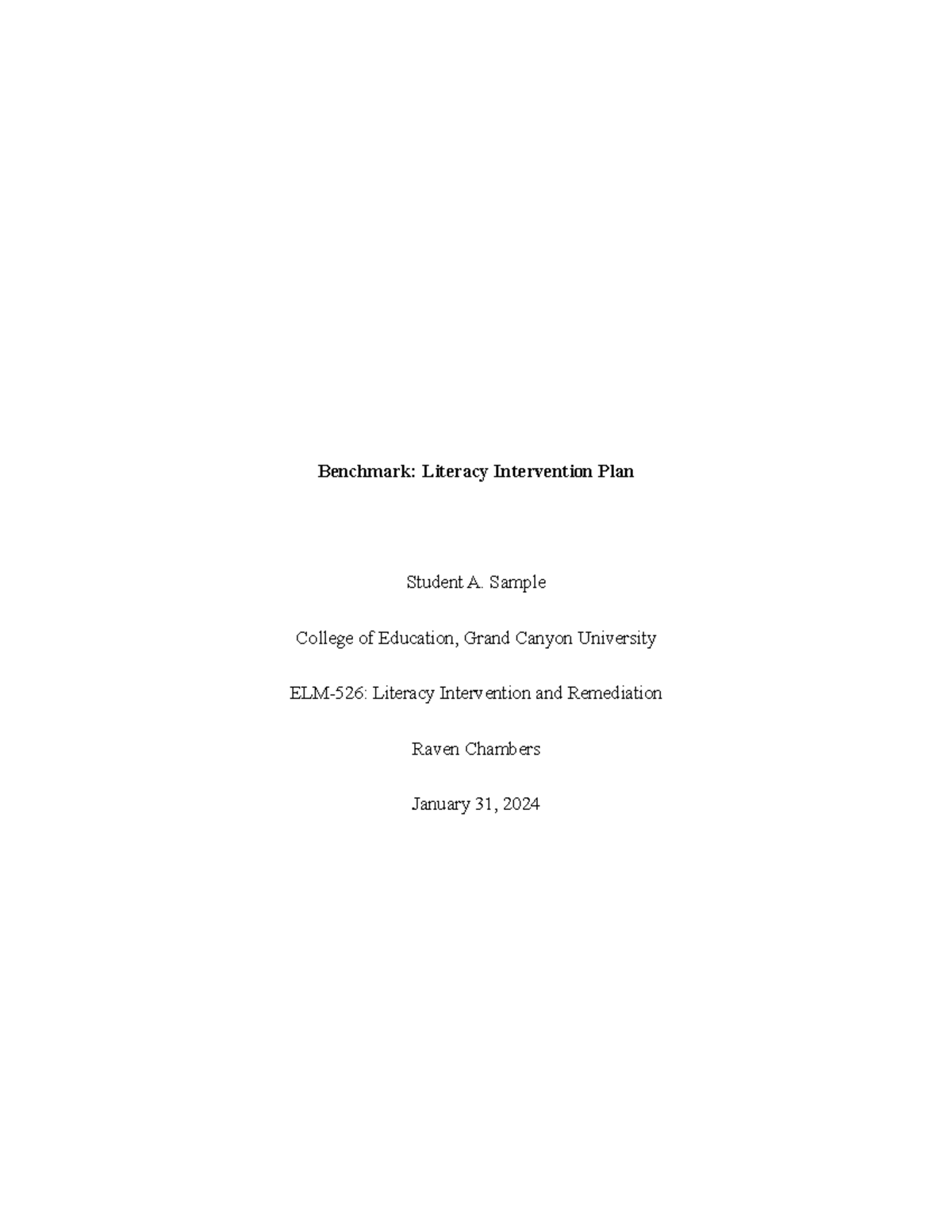 Benchmark: Literacy Intervention Plan

Student A. Sample

College of Education, Grand Canyon University

ELM-526: Literacy Intervention and Remediation

Raven Chambers

January 31, 2024